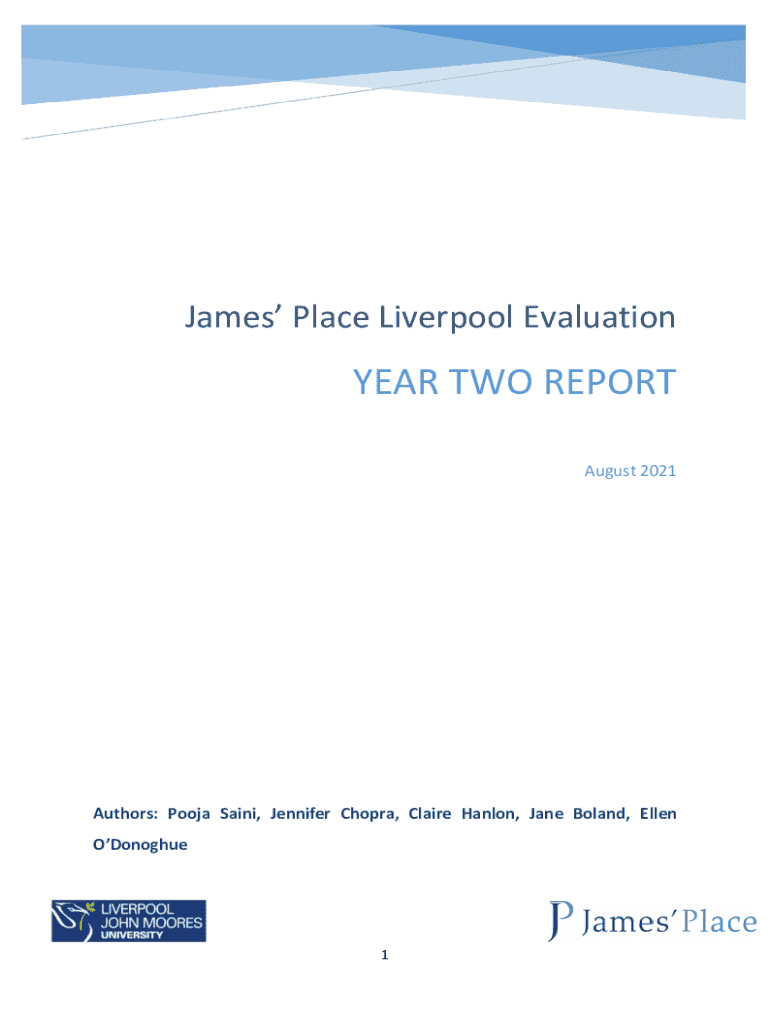 James' Place Liverpool Evaluation

YEAR TWO REPORT

August 2021

Authors: Pooja Saini, Jennifer Chopra, Claire Hanlon, Jane Boland, Ellen O'Donoghue

LIVERPOOL
JOHN MOORES
UNIVERSITY

James' Place

1